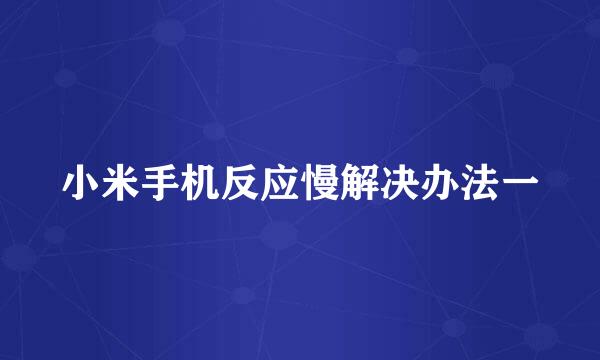 小米手机反应慢解决办法一